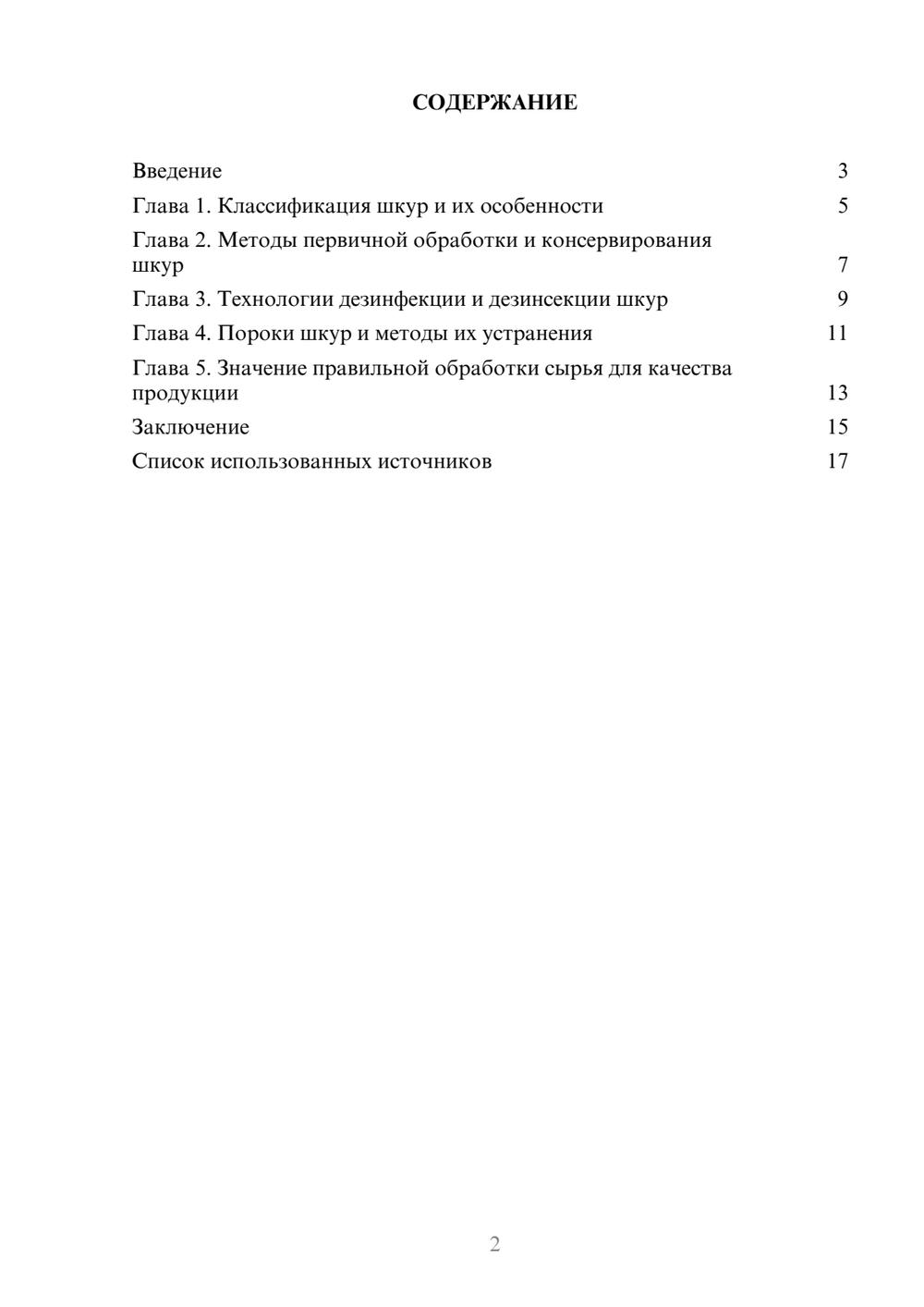 СОДЕРЖАНИЕ

Введение 3
Глава 1. Классификация шкур и их особенности 5
Глава 2. Методы первичной обработки и консервирования шкур 7
Глава 3. Технологии дезинфекции и дезинсекции шкур 9
Глава 4. Пороки шкур и методы их устранения 11
Глава 5. Значение правильной обработки сырья для качества продукции 13
Заключение 15
Список использованных источников 17

2